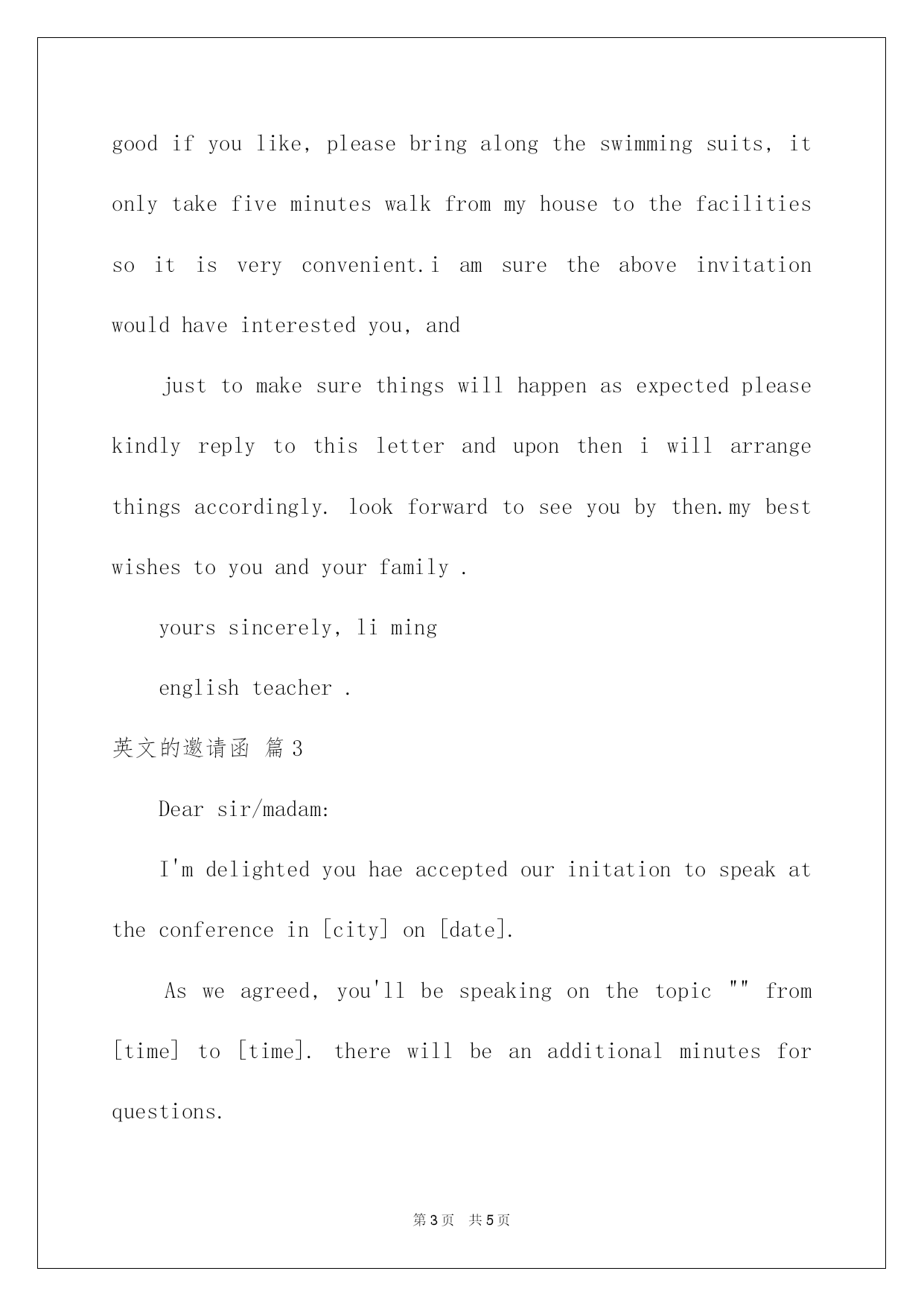 good if you like, please bring along the swimming suits, it only take five minutes walk from my house to the facilities so it is very convenient.i am sure the above invitation would have interested you, and

just to make sure things will happen as expected please kindly reply to this letter and upon then i will arrange things accordingly. look forward to see you by then.my best wishes to you and your family .

yours sincerely, li ming

english teacher .

英文的邀请函 篇3

Dear sir/madam:

I'm delighted you hae accepted our initation to speak at the conference in [city] on [date].

As we agreed, you'll be speaking on the topic "" from [time] to [time]. there will be an additional minutes for questions.

第3页 共5页